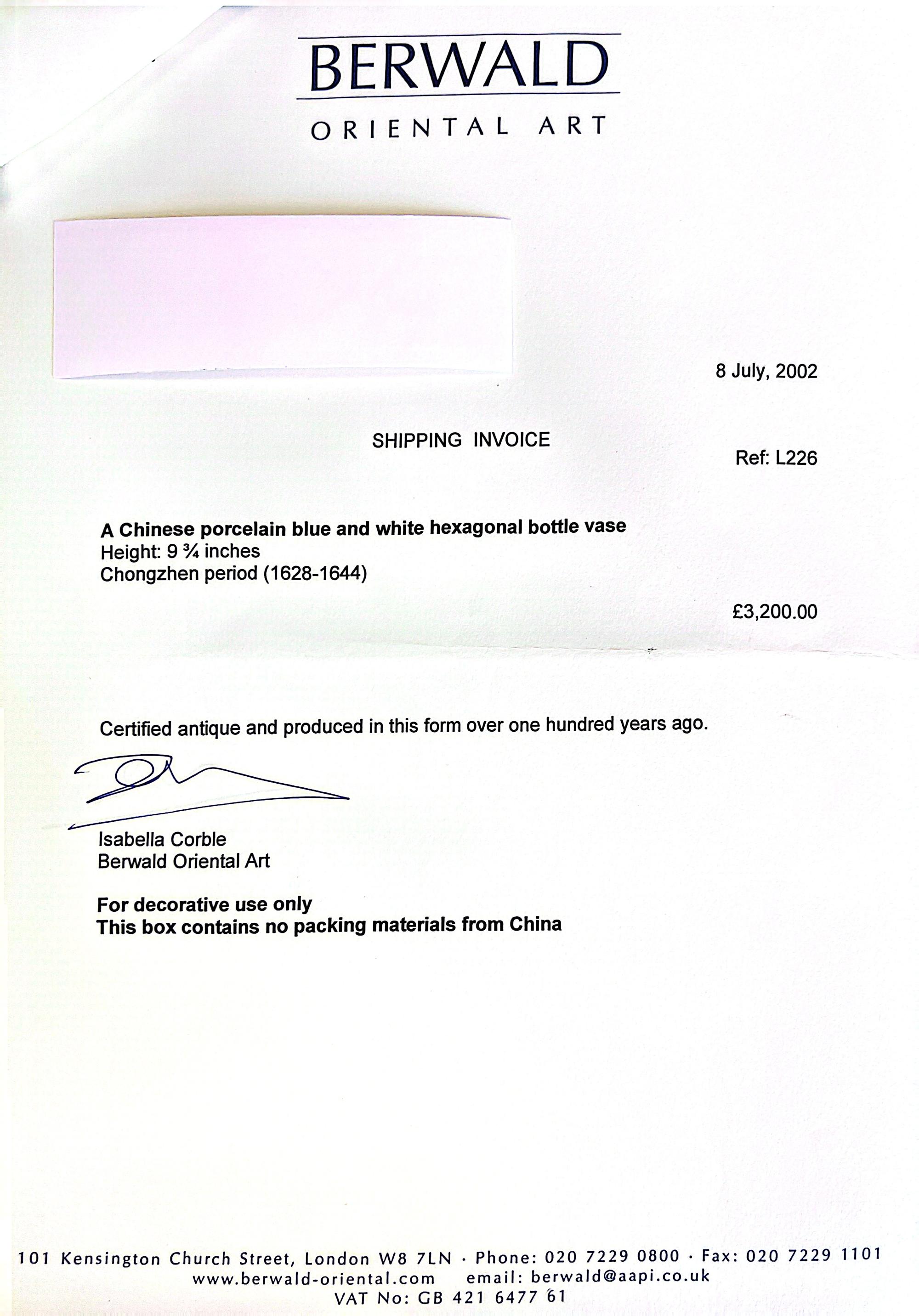 BERWALD

ORIENTAL ART

8 July, 2002

SHIPPING INVOICE

Ref: L226

A Chinese porcelain blue and white hexagonal bottle vase
Height: 9 ¾ inches
Chongzhen period (1628-1644)

£3,200.00

Certified antique and produced in this form over one hundred years ago.

Isabella Corble
Berwald Oriental Art

For decorative use only
This box contains no packing materials from China

101 Kensington Church Street, London W8 7LN · Phone: 020 7229 0800 · Fax: 020 7229 1101
www.berwald-oriental.com email: berwald@aapi.co.uk
VAT No: GB 421 6477 61